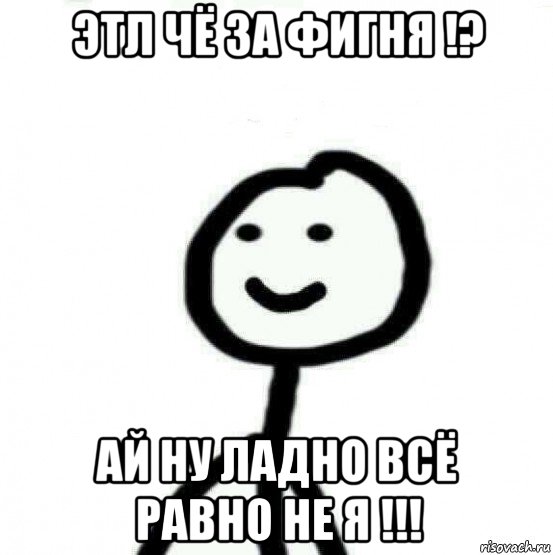 ЭТЛ ЧЁ ЗА ФИГНЯ !?

АЙ НУ ЛАДНО ВСЁ РАВНО НЕ Я !!!

risovach.ru